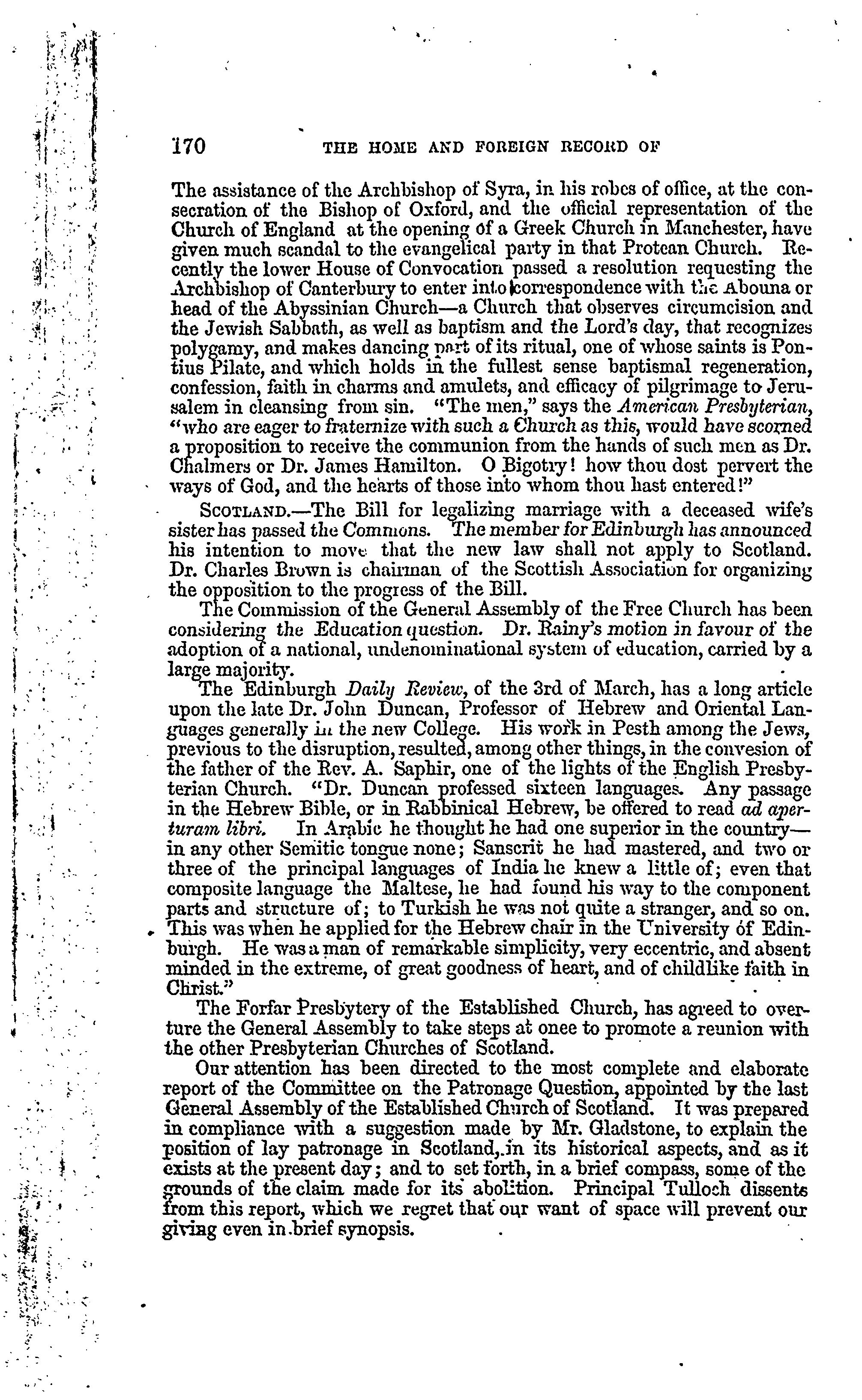 170 THE HOME AND FOREIGN RECORD OF

The assistance of the Archbishop of Syra, in his robes of office, at the consecration of the Bishop of Oxford, and the official representation of the Church of England at the opening of a Greek Church in Manchester, have given much scandal to the evangelical party in that Protean Church. Recently the lower House of Convocation passed a resolution requesting the Archbishop of Canterbury to enter into correspondence with the Abouna or head of the Abyssinian Church—a Church that observes circumcision and the Jewish Sabbath, as well as baptism and the Lord's day, that recognizes polygamy, and makes dancing part of its ritual, one of whose saints is Pontius Pilate, and which holds in the fullest sense baptismal regeneration, confession, faith in charms and amulets, and efficacy of pilgrimage to Jerusalem in cleansing from sin. "The men," says the American Presbyterian, "who are eager to fraternize with such a Church as this, would have scorned a proposition to receive the communion from the hands of such men as Dr. Chalmers or Dr. James Hamilton. O Bigotry! how thou dost pervert the ways of God, and the hearts of those into whom thou hast entered!"

SCOTLAND.—The Bill for legalizing marriage with a deceased wife's sister has passed the Commons. The member for Edinburgh has announced his intention to move that the new law shall not apply to Scotland. Dr. Charles Brown is chairman of the Scottish Association for organizing the opposition to the progress of the Bill.

The Commission of the General Assembly of the Free Church has been considering the Education question. Dr. Rainy's motion in favour of the adoption of a national, undenominational system of education, carried by a large majority.

The Edinburgh Daily Review, of the 3rd of March, has a long article upon the late Dr. John Duncan, Professor of Hebrew and Oriental Languages generally in the new College. His work in Pesth among the Jews, previous to the disruption, resulted, among other things, in the convesion of the father of the Rev. A. Saphir, one of the lights of the English Presbyterian Church. "Dr. Duncan professed sixteen languages. Any passage in the Hebrew Bible, or in Rabbinical Hebrew, be offered to read ad aperturam libri. In Arabic he thought he had one superior in the country—in any other Semitic tongue none; Sanscrit he had mastered, and two or three of the principal languages of India he knew a little of; even that composite language the Maltese, he had found his way to the component parts and structure of; to Turkish he was not quite a stranger, and so on. This was when he applied for the Hebrew chair in the University of Edinburgh. He was a man of remarkable simplicity, very eccentric, and absent minded in the extreme, of great goodness of heart, and of childlike faith in Christ."

The Forfar Presbytery of the Established Church, has agreed to overture the General Assembly to take steps at onee to promote a reunion with the other Presbyterian Churches of Scotland.

Our attention has been directed to the most complete and elaborate report of the Committee on the Patronage Question, appointed by the last General Assembly of the Established Church of Scotland. It was prepared in compliance with a suggestion made by Mr. Gladstone, to explain the position of lay patronage in Scotland, in its historical aspects, and as it exists at the present day; and to set forth, in a brief compass, some of the grounds of the claim made for its abolition. Principal Tulloch dissents from this report, which we regret that our want of space will prevent our giving even in brief synopsis.